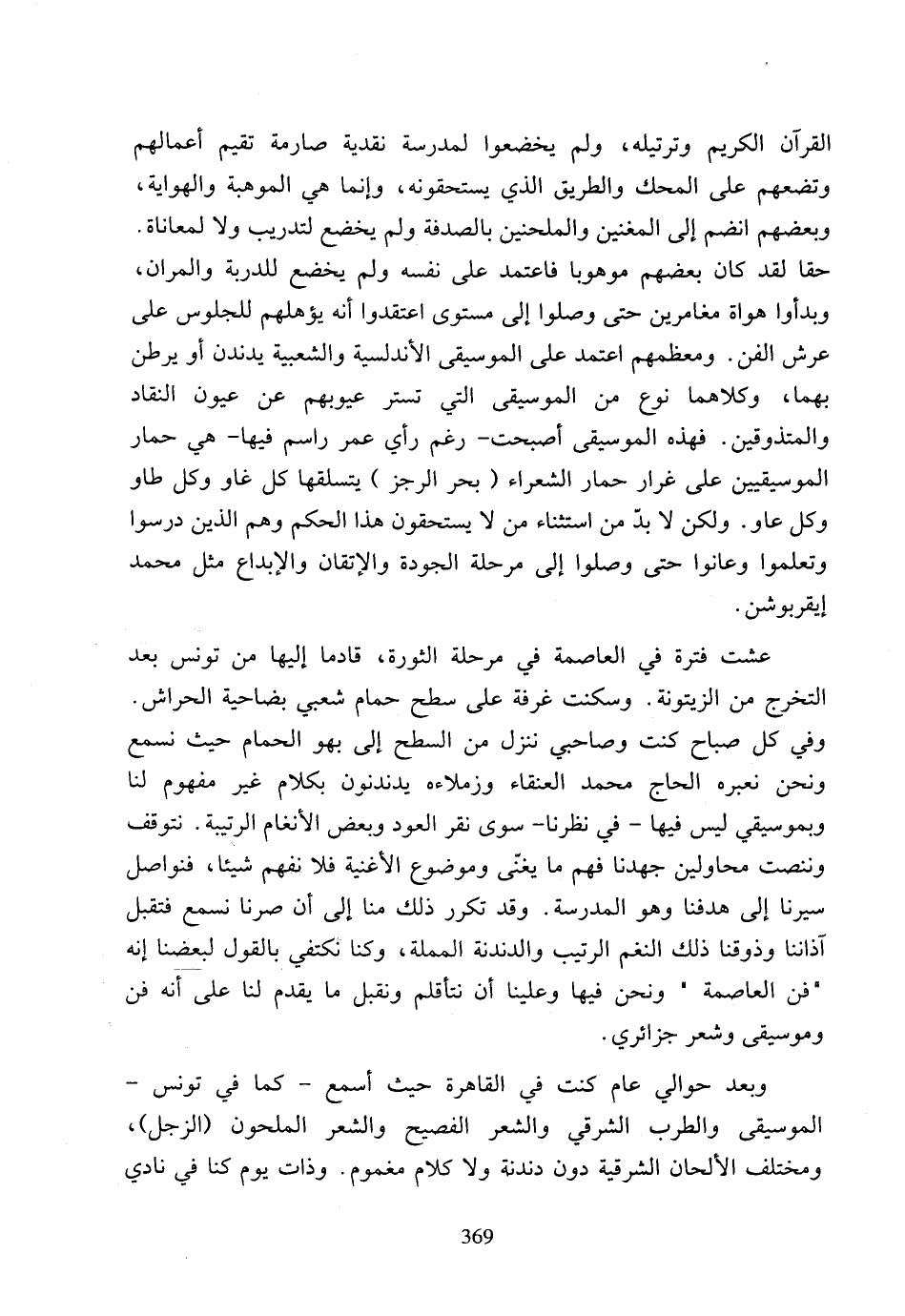 القرآن الكريم وترتيله، ولم يخضعوا لمدرسة نقدية صارمة تقيم أعمالهم وتضعهم على المحك والطريق الذي يستحقونه، وإنما هي الموهبة والهواية، وبعضهم انضم إلى المغنين والملحنين بالصدفة ولم يخضع لتدريب ولا لمعاناة. حقا لقد كان بعضهم موهوبا فاعتمد على نفسه ولم يخضع للدربة والمران، وبدأوا هواة مغامرين حتى وصلوا إلى مستوى اعتقدوا أنه يؤهلهم للجلوس على عرش الفن. ومعظمهم اعتمد على الموسيقى الأندلسية والشعبية يدندن أو يرطن بهما، وكلاهما نوع من الموسيقى التي تستر عيوبهم عن عيون النقاد والمتذوقين. فهذه الموسيقى أصبحت- رغم رأي عمر راسم فيها- هي حمار الموسيقيين على غرار حمار الشعراء ( بحر الرجز ) يتسلقها كل غاو وكل طاو وكل عاو. ولكن لا بدّ من استثناء من لا يستحقون هذا الحكم وهم الذين درسوا وتعلموا وعانوا حتى وصلوا إلى مرحلة الجودة والإتقان والإبداع مثل محمد إيقربوشن.

عشت فترة في العاصمة في مرحلة الثورة، قادما إليها من تونس بعد التخرج من الزيتونة. وسكنت غرفة على سطح حمام شعبي بضاحية الحراش. وفي كل صباح كنت وصاحبي ننزل من السطح إلى بهو الحمام حيث نسمع ونحن نعبره الحاج محمد العنقاء وزملاءه يدندنون بكلام غير مفهوم لنا وبموسيقي ليس فيها - في نظرنا- سوى نقر العود وبعض الأنغام الرتيبة. نتوقف وننصت محاولين جهدنا فهم ما يغنّى وموضوع الأغنية فلا نفهم شيئا، فنواصل سيرنا إلى هدفنا وهو المدرسة. وقد تكرر ذلك منا إلى أن صرنا نسمع فتقبل آذاننا وذوقنا ذلك النغم الرتيب والدندنة المملة، وكنا نكتفي بالقول لبعضنا إنه "فن العاصمة " ونحن فيها وعلينا أن نتأقلم ونقبل ما يقدم لنا على أنه فن وموسيقى وشعر جزائري.

وبعد حوالي عام كنت في القاهرة حيث أسمع - كما في تونس - الموسيقى والطرب الشرقي والشعر الفصيح والشعر الملحون (الزجل)، ومختلف الألحان الشرقية دون دندنة ولا كلام مغموم. وذات يوم كنا في نادي

369